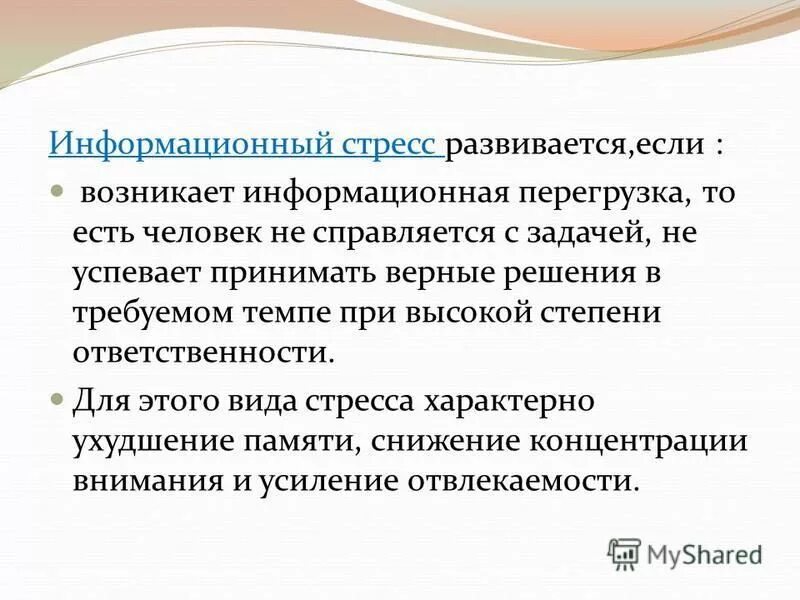 Информационный стресс развивается,если :

возникает информационная перегрузка, то есть человек не справляется с задачей, не успевает принимать верные решения в требуемом темпе при высокой степени ответственности.

Для этого вида стресса характерно ухудшение памяти, снижение концентрации внимания и усиление отвлекаемости.

MyShared